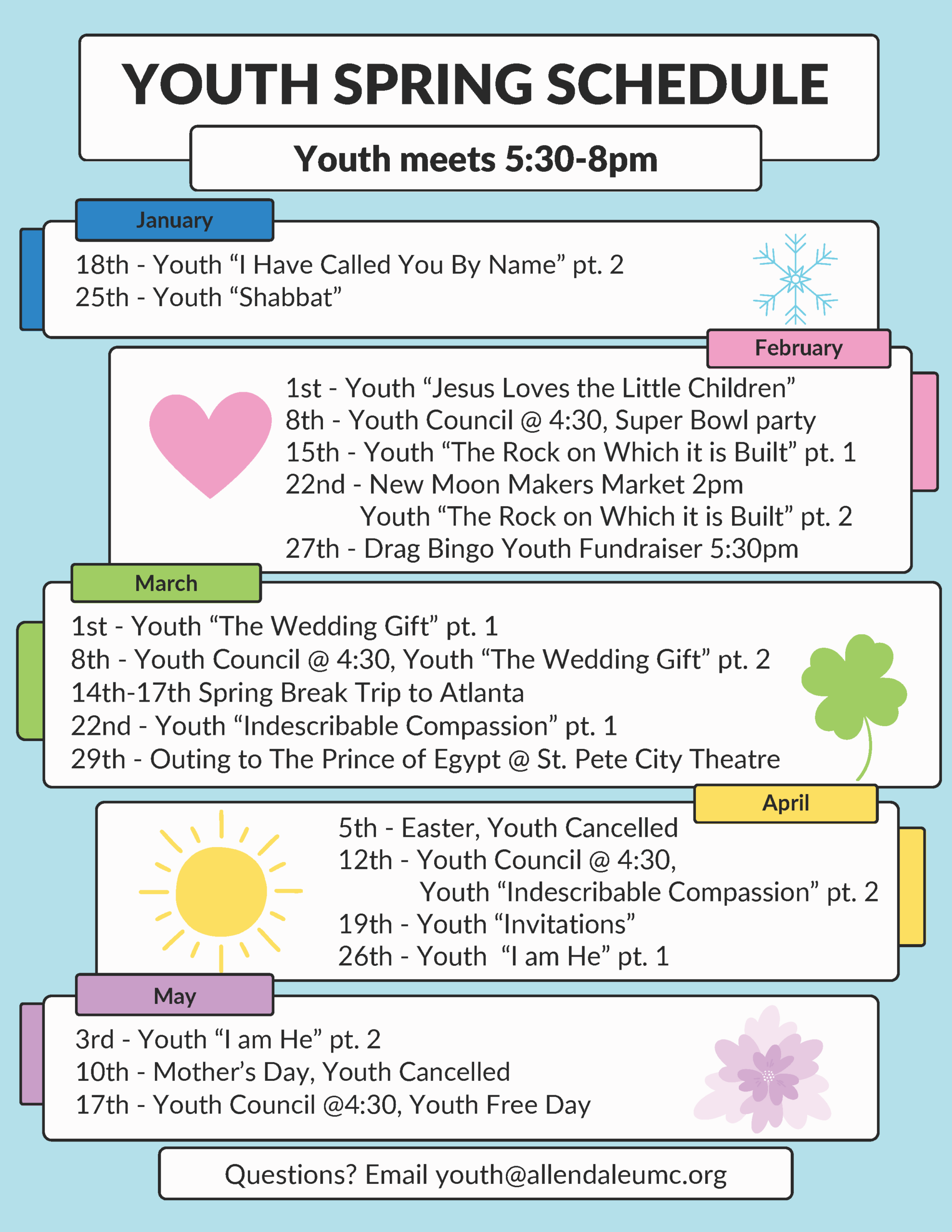 YOUTH SPRING SCHEDULE

Youth meets 5:30-8pm

January

18th - Youth “I Have Called You By Name” pt. 2
25th - Youth “Shabbat”

February

1st - Youth “Jesus Loves the Little Children”
8th - Youth Council @ 4:30, Super Bowl party
15th - Youth “The Rock on Which it is Built” pt. 1
22nd - New Moon Makers Market 2pm
Youth “The Rock on Which it is Built” pt. 2
27th - Drag Bingo Youth Fundraiser 5:30pm

March

1st - Youth “The Wedding Gift” pt. 1
8th - Youth Council @ 4:30, Youth “The Wedding Gift” pt. 2
14th-17th Spring Break Trip to Atlanta
22nd - Youth “Indescribable Compassion” pt. 1
29th - Outing to The Prince of Egypt @ St. Pete City Theatre

April

5th - Easter, Youth Cancelled
12th - Youth Council @ 4:30,
Youth “Indescribable Compassion” pt. 2
19th - Youth “Invitations”
26th - Youth “I am He” pt. 1

May

3rd - Youth “I am He” pt. 2
10th - Mother’s Day, Youth Cancelled
17th - Youth Council @4:30, Youth Free Day

Questions? Email youth@allendaleumc.org